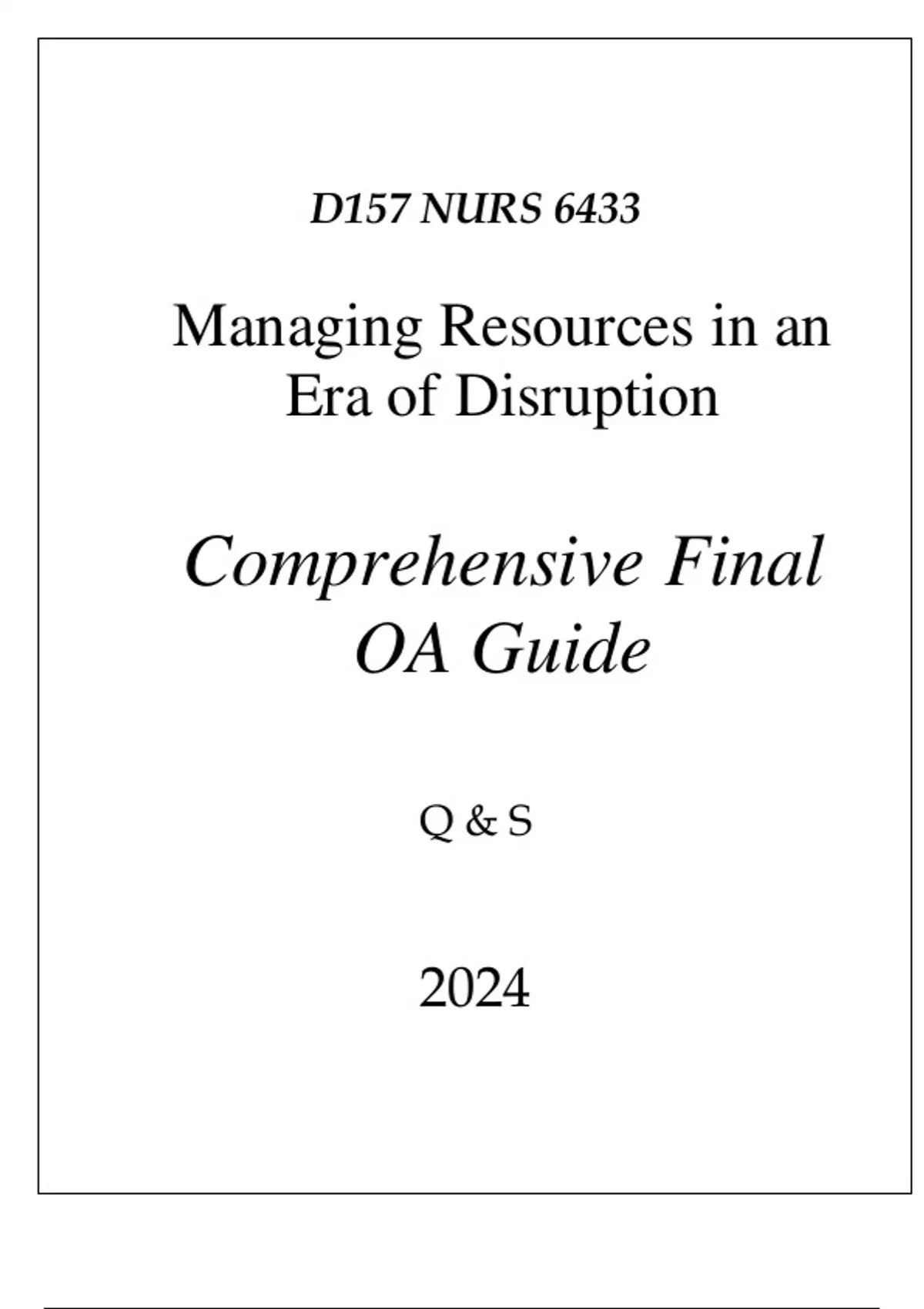 D157 NURS 6433

Managing Resources in an Era of Disruption

Comprehensive Final OA Guide

Q & S

2024